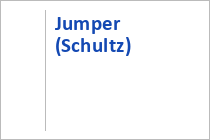 Jumper (Schultz)